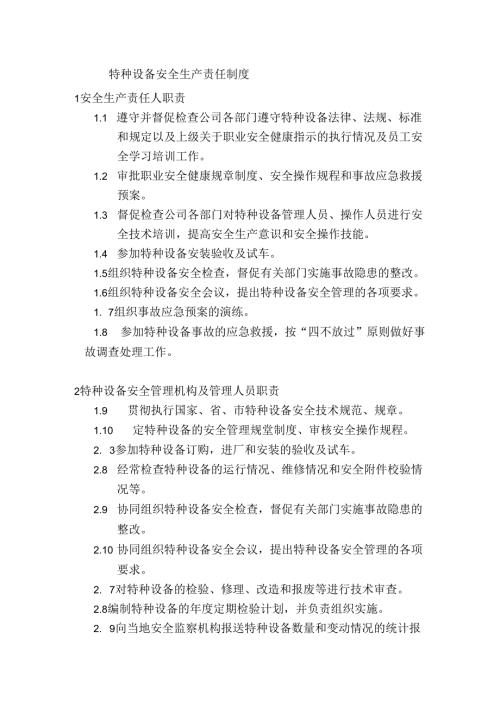 特种设备安全生产责任制度

1安全生产责任人职责

1.1 遵守并督促检查公司各部门遵守特种设备法律、法规、标准和规定以及上级关于职业安全健康指示的执行情况及员工安全学习培训工作。

1.2 审批职业安全健康规章制度、安全操作规程和事故应急救援预案。

1.3 督促检查公司各部门对特种设备管理人员、操作人员进行安全技术培训，提高安全生产意识和安全操作技能。

1.4 参加特种设备安装验收及试车。

1.5组织特种设备安全检查，督促有关部门实施事故隐患的整改。

1.6组织特种设备安全会议，提出特种设备安全管理的各项要求。

1. 7组织事故应急预案的演练。

1.8 参加特种设备事故的应急救援，按“四不放过”原则做好事故调查处理工作。

2特种设备安全管理机构及管理人员职责

1.9 贯彻执行国家、省、市特种设备安全技术规范、规章。

1.10 定特种设备的安全管理规堂制度、审核安全操作规程。

2. 3参加特种设备订购，进厂和安装的验收及试车。

2.8 经常检查特种设备的运行情况、维修情况和安全附件校验情况等。

2.9 协同组织特种设备安全检查，督促有关部门实施事故隐患的整改。

2.10 协同组织特种设备安全会议，提出特种设备安全管理的各项要求。

2. 7对特种设备的检验、修理、改造和报废等进行技术审查。

2.8编制特种设备的年度定期检验计划，并负责组织实施。

2. 9向当地安全监察机构报送特种设备数量和变动情况的统计报